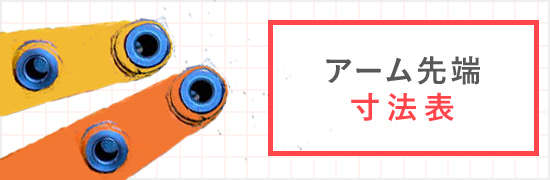 アーム先端
寸法表